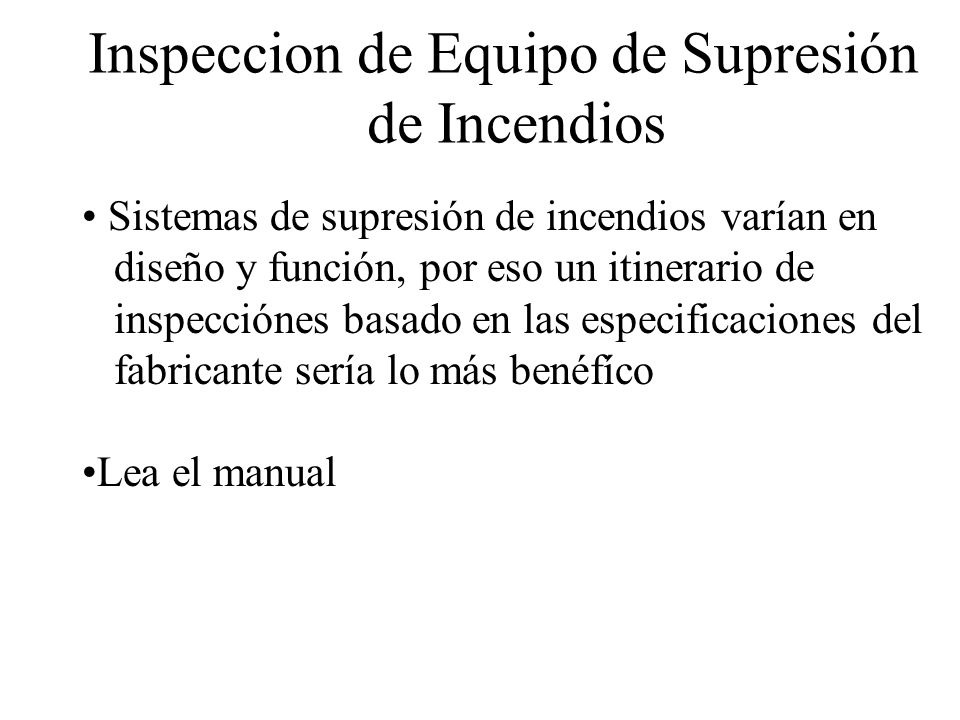 Inspeccion de Equipo de Supresión de Incendios

• Sistemas de supresión de incendios varían en diseño y función, por eso un itinerario de inspecciónes basado en las especificaciones del fabricante sería lo más benéfico

•Lea el manual